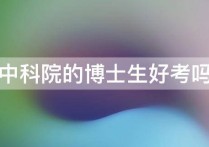 中科院的博士生好考吗